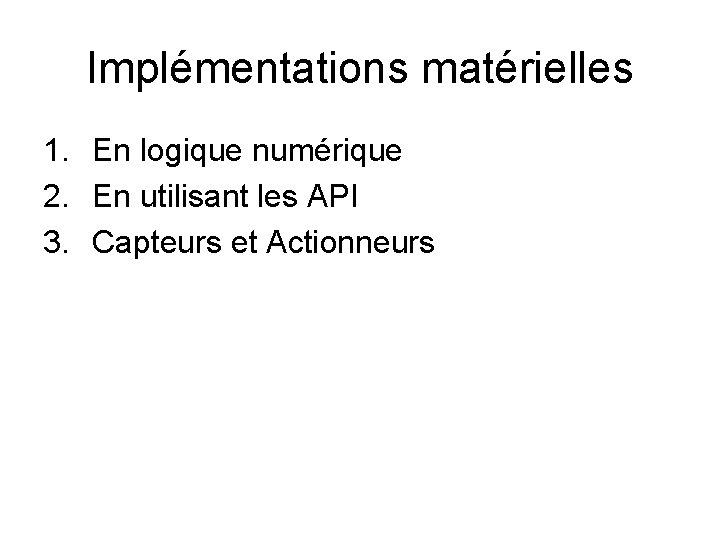 Implémentations matérielles

1. En logique numérique
2. En utilisant les API
3. Capteurs et Actionneurs